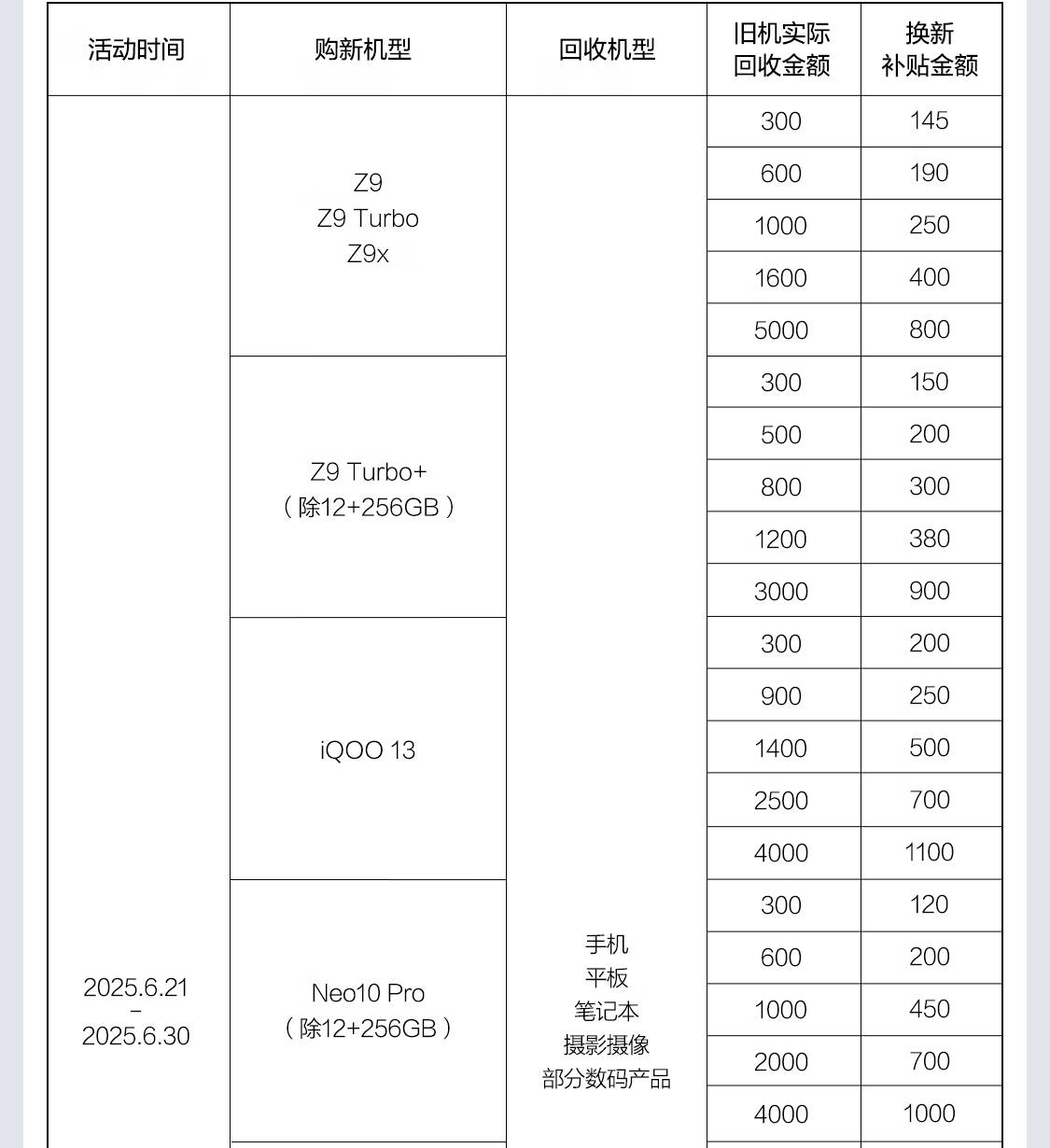 | 活动时间 | 购新机型 | 回收机型 | 旧机实际回收金额 | 换新补贴金额 |
|---|---|---|---|---|
| 2025.6.21 – 2025.6.30 | Z9 Z9 Turbo Z9x | 手机 平板 笔记本 摄影摄像 部分数码产品 | 300 | 145 |
| | | | 600 | 190 |
| | | | 1000 | 250 |
| | | | 1600 | 400 |
| | | | 5000 | 800 |
| | Z9 Turbo+ (除12+256GB) | | 300 | 150 |
| | | | 500 | 200 |
| | | | 800 | 300 |
| | | | 1200 | 380 |
| | | | 3000 | 900 |
| | iQOO 13 | | 300 | 200 |
| | | | 900 | 250 |
| | | | 1400 | 500 |
| | | | 2500 | 700 |
| | | | 4000 | 1100 |
| | Neo10 Pro (除12+256GB) | | 300 | 120 |
| | | | 600 | 200 |
| | | | 1000 | 450 |
| | | | 2000 | 700 |
| | | | 4000 | 1000 |